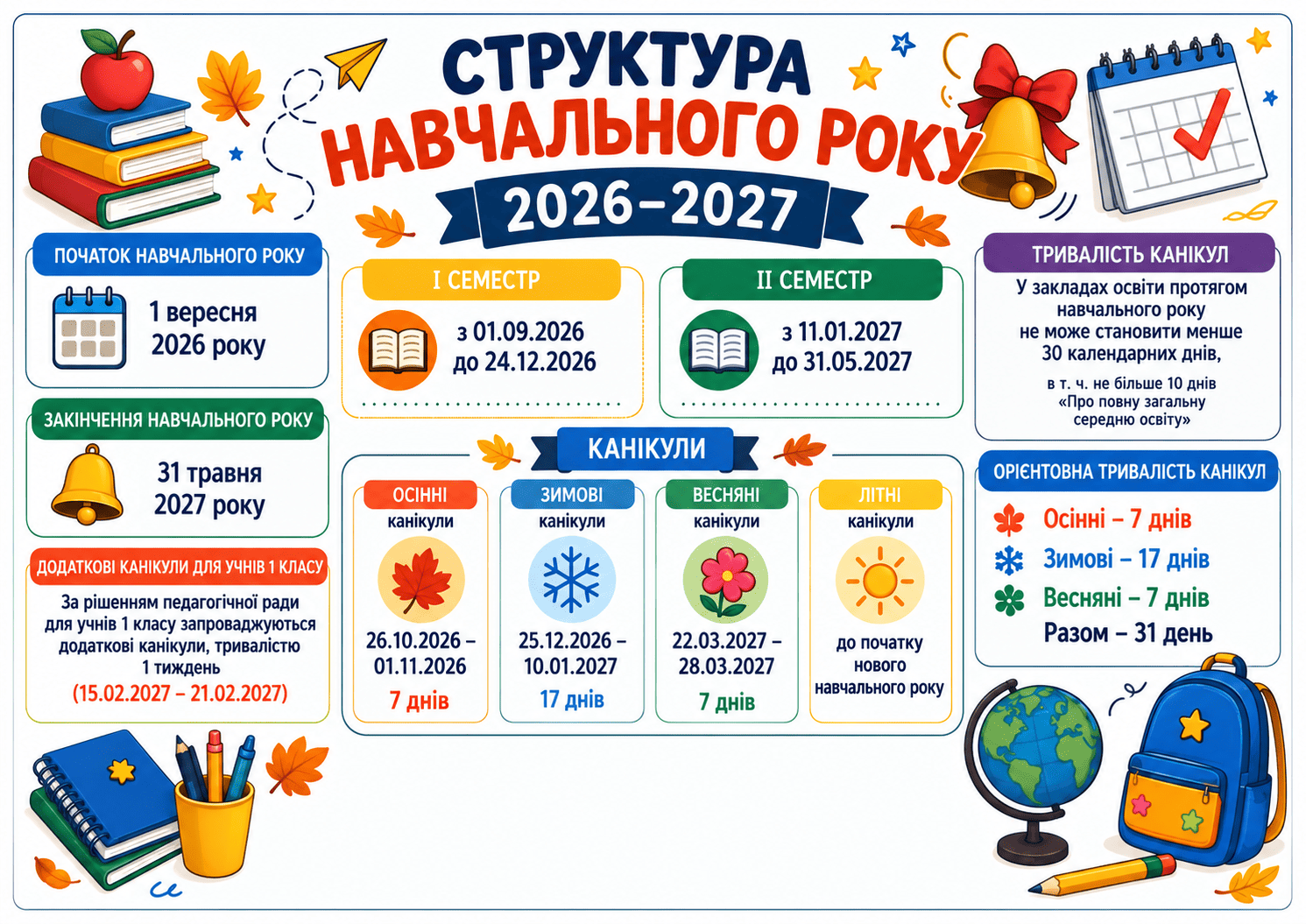 СТРУКТУРА НАВЧАЛЬНОГО РОКУ

2026–2027

ПОЧАТОК НАВЧАЛЬНОГО РОКУ

1 вересня 2026 року

ЗАКІНЧЕННЯ НАВЧАЛЬНОГО РОКУ

31 травня 2027 року

ДОДАТКОВІ КАНІКУЛИ ДЛЯ УЧНІВ 1 КЛАСУ

За рішенням педагогічної ради для учнів 1 класу запроваджуються додаткові канікули, тривалістю 1 тиждень

(15.02.2027 – 21.02.2027)

I СЕМЕСТР

з 01.09.2026
до 24.12.2026

II СЕМЕСТР

з 11.01.2027
до 31.05.2027

КАНІКУЛИ

ОСІННІ канікули

26.10.2026 – 01.11.2026

7 днів

ЗИМОВІ канікули

25.12.2026 – 10.01.2027

17 днів

ВЕСНЯНІ канікули

22.03.2027 – 28.03.2027

7 днів

ЛІТНІ канікули

до початку нового навчального року

ТРИВАЛІСТЬ КАНІКУЛ

У закладах освіти протягом навчального року не може становити менше 30 календарних днів,

в т. ч. не більше 10 днів «Про повну загальну середню освіту»

ОРІЄНТОВНА ТРИВАЛІСТЬ КАНІКУЛ

Осінні – 7 днів
Зимові – 17 днів
Весняні – 7 днів
Разом – 31 день